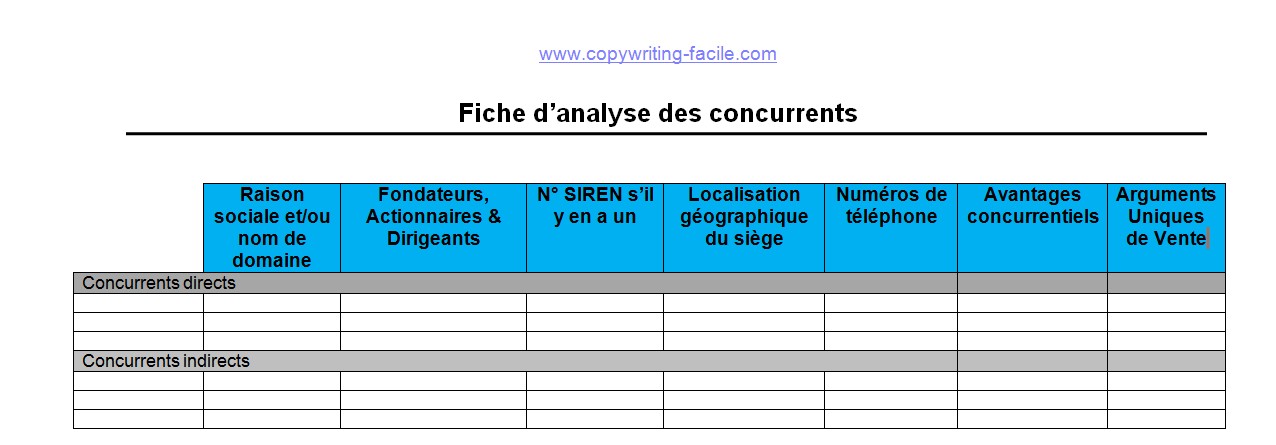 www.copywriting-facile.com

Fiche d’analyse des concurrents

| | Raison sociale et/ou nom de domaine | Fondateurs, Actionnaires & Dirigeants | N° SIREN s’il y en a un | Localisation géographique du siège | Numéros de téléphone | Avantages concurrentiels | Arguments Uniques de Vente |
|---|---|---|---|---|---|---|---|
| Concurrents directs | | | | | | | |
| | | | | | | | |
| | | | | | | | |
| | | | | | | | |
| Concurrents indirects | | | | | | | |
| | | | | | | | |
| | | | | | | | |
| | | | | | | | |